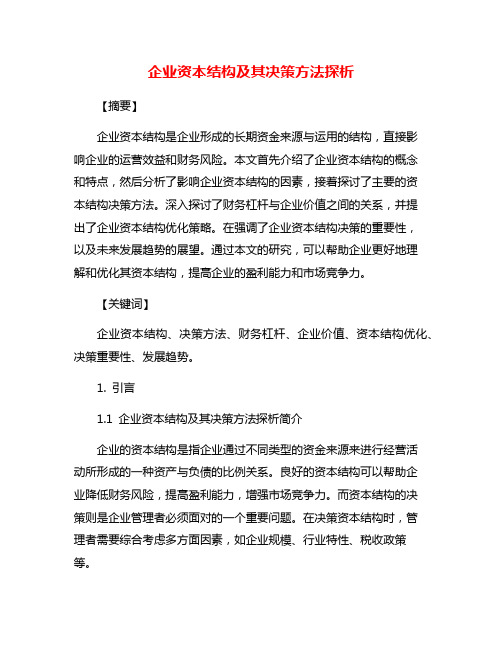 企业资本结构及其决策方法探析

【摘要】

企业资本结构是企业形成的长期资金来源与运用的结构，直接影响企业的运营效益和财务风险。本文首先介绍了企业资本结构的概念和特点，然后分析了影响企业资本结构的因素，接着探讨了主要的资本结构决策方法。深入探讨了财务杠杆与企业价值之间的关系，并提出了企业资本结构优化策略。在强调了企业资本结构决策的重要性，以及未来发展趋势的展望。通过本文的研究，可以帮助企业更好地理解和优化其资本结构，提高企业的盈利能力和市场竞争力。

【关键词】

企业资本结构、决策方法、财务杠杆、企业价值、资本结构优化、决策重要性、发展趋势。

1. 引言

1.1 企业资本结构及其决策方法探析简介

企业的资本结构是指企业通过不同类型的资金来源来进行经营活动所形成的一种资产与负债的比例关系。良好的资本结构可以帮助企业降低财务风险，提高盈利能力，增强市场竞争力。而资本结构的决策则是企业管理者必须面对的一个重要问题。在决策资本结构时，管理者需要综合考虑多方面因素，如企业规模、行业特性、税收政策等。